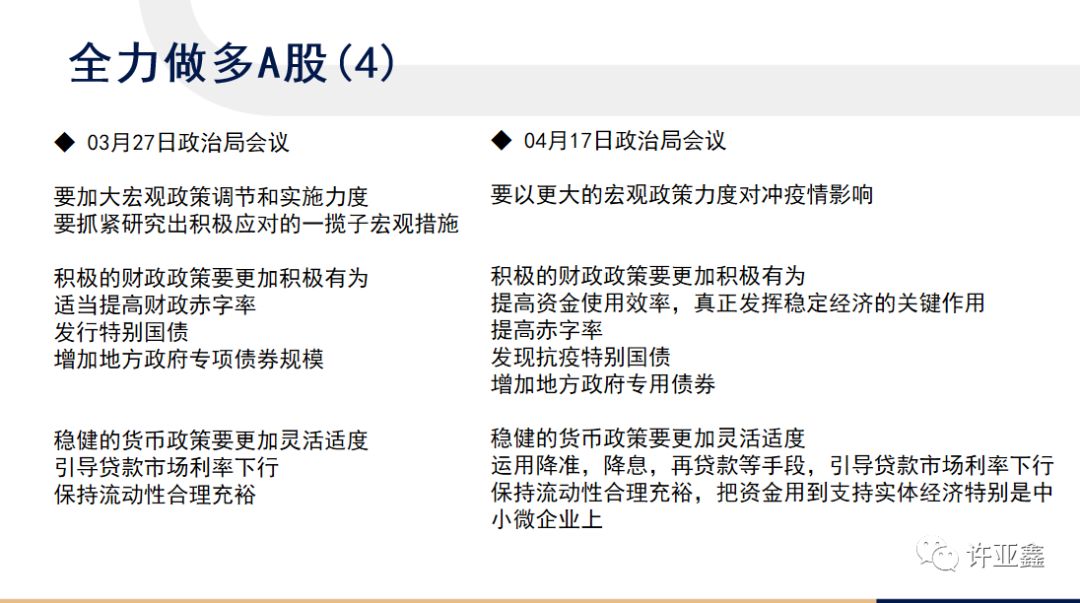 全力做多A股(4)

◆ 03月27日政治局会议

要加大宏观政策调节和实施力度
要抓紧研究出积极应对的一揽子宏观措施

积极的财政政策要更加积极有为
适当提高财政赤字率
发行特别国债
增加地方政府专项债券规模

稳健的货币政策要更加灵活适度
引导贷款市场利率下行
保持流动性合理充裕

◆ 04月17日政治局会议

要以更大的宏观政策力度对冲疫情影响

积极的财政政策要更加积极有为
提高资金使用效率，真正发挥稳定经济的关键作用
提高赤字率
发现抗疫特别国债
增加地方政府专用债券

稳健的货币政策要更加灵活适度
运用降准，降息，再贷款等手段，引导贷款市场利率下行
保持流动性合理充裕，把资金用到支持实体经济特别是中小微企业上

许亚鑫